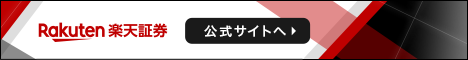 Rakuten 楽天証券

公式サイトへ